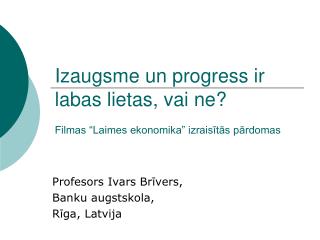 Izaugsme un progress ir labas lietas, vai ne?

Filmas “Laimes ekonomika” izraisītās pārdomas

Profesors Ivars Brīvers,
Banku augstskola,
Rīga, Latvija